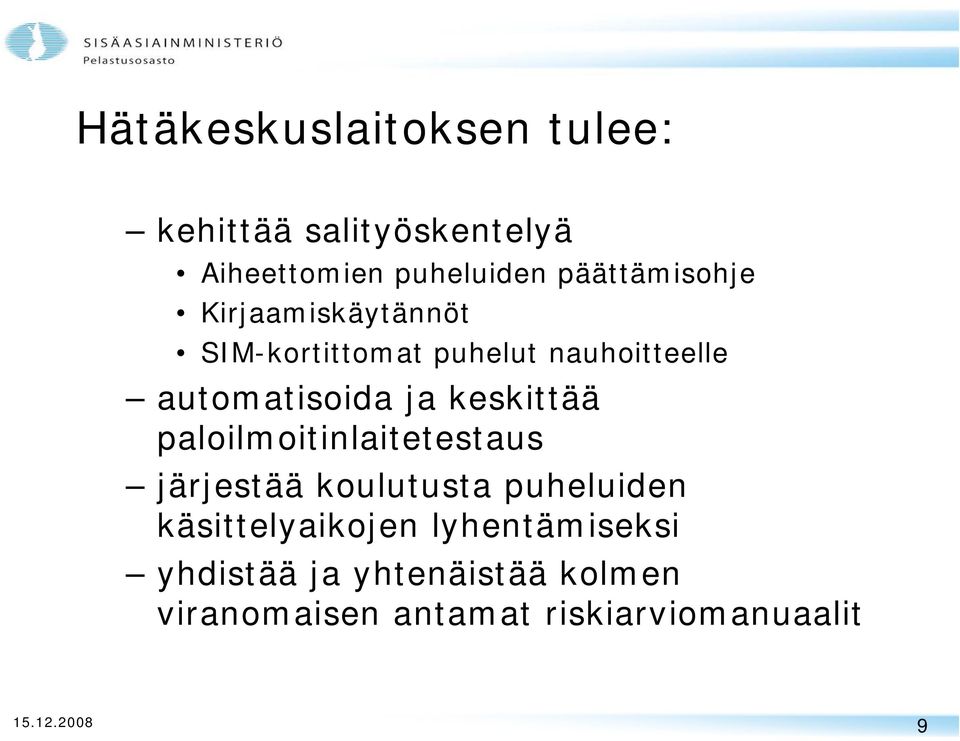 SISÄASIAINMINISTERIÖ
Pelastusosasto

Hätäkeskuslaitoksen tulee:

– kehittää salityöskentelyä
• Aiheettomien puheluiden päättämisohje
• Kirjaamiskäytännöt
• SIM-kortittomat puhelut nauhoitteelle
– automatisoida ja keskittää paloilmoitinlaitetestaus
– järjestää koulutusta puheluiden käsittelyaikojen lyhentämiseksi
– yhdistää ja yhtenäistää kolmen viranomaisen antamat riskiarviomanuaalit

15.12.2008

9